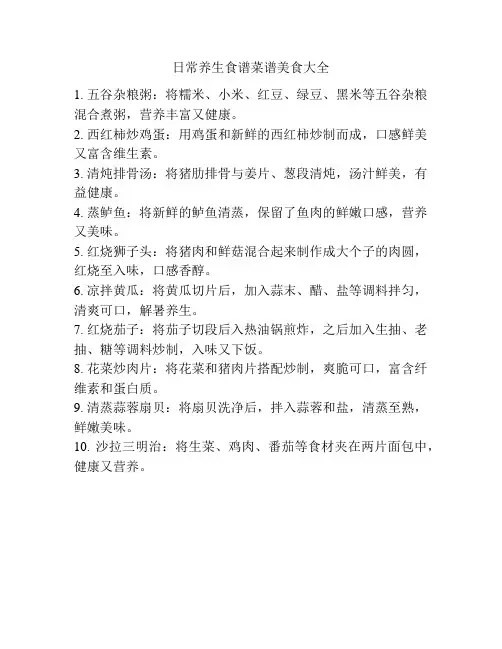 日常养生食谱菜谱美食大全

1. 五谷杂粮粥：将糯米、小米、红豆、绿豆、黑米等五谷杂粮混合煮粥，营养丰富又健康。

2. 西红柿炒鸡蛋：用鸡蛋和新鲜的西红柿炒制而成，口感鲜美又富含维生素。

3. 清炖排骨汤：将猪肋排骨与姜片、葱段清炖，汤汁鲜美，有益健康。

4. 蒸鲈鱼：将新鲜的鲈鱼清蒸，保留了鱼肉的鲜嫩口感，营养又美味。

5. 红烧狮子头：将猪肉和鲜菇混合起来制作成大个子的肉圆，红烧至入味，口感香醇。

6. 凉拌黄瓜：将黄瓜切片后，加入蒜末、醋、盐等调料拌匀，清爽可口，解暑养生。

7. 红烧茄子：将茄子切段后入热油锅煎炸，之后加入生抽、老抽、糖等调料炒制，入味又下饭。

8. 花菜炒肉片：将花菜和猪肉片搭配炒制，爽脆可口，富含纤维素和蛋白质。

9. 清蒸蒜蓉扇贝：将扇贝洗净后，拌入蒜蓉和盐，清蒸至熟，鲜嫩美味。

10. 沙拉三明治：将生菜、鸡肉、番茄等食材夹在两片面包中，健康又营养。